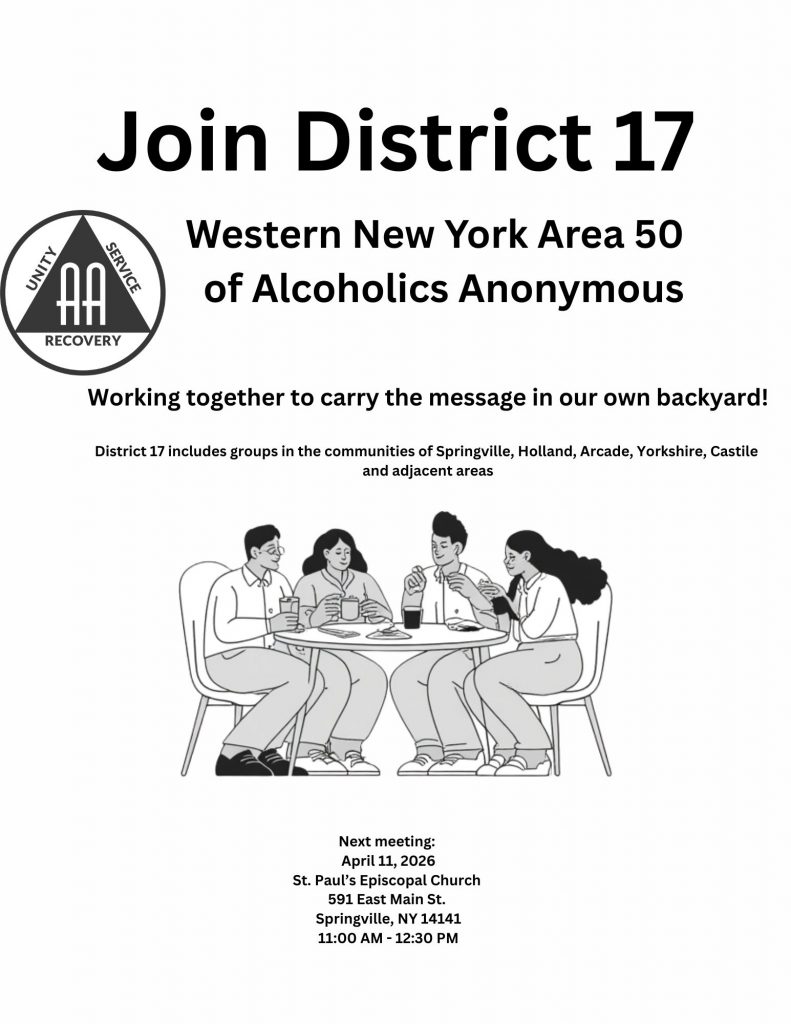 Join District 17

UNITY
SERVICE
AA
RECOVERY

Western New York Area 50
of Alcoholics Anonymous

Working together to carry the message in our own backyard!

District 17 includes groups in the communities of Springville, Holland, Arcade, Yorkshire, Castile and adjacent areas

Next meeting:
April 11, 2026
St. Paul's Episcopal Church
591 East Main St.
Springville, NY 14141
11:00 AM - 12:30 PM